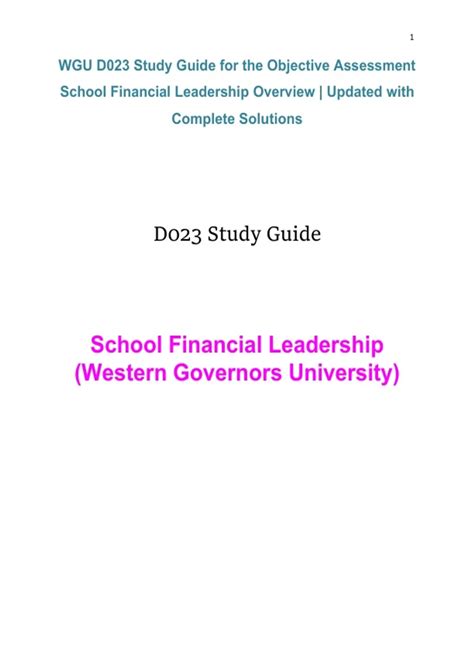 1

WGU D023 Study Guide for the Objective Assessment School Financial Leadership Overview | Updated with Complete Solutions

D023 Study Guide

School Financial Leadership (Western Governors University)